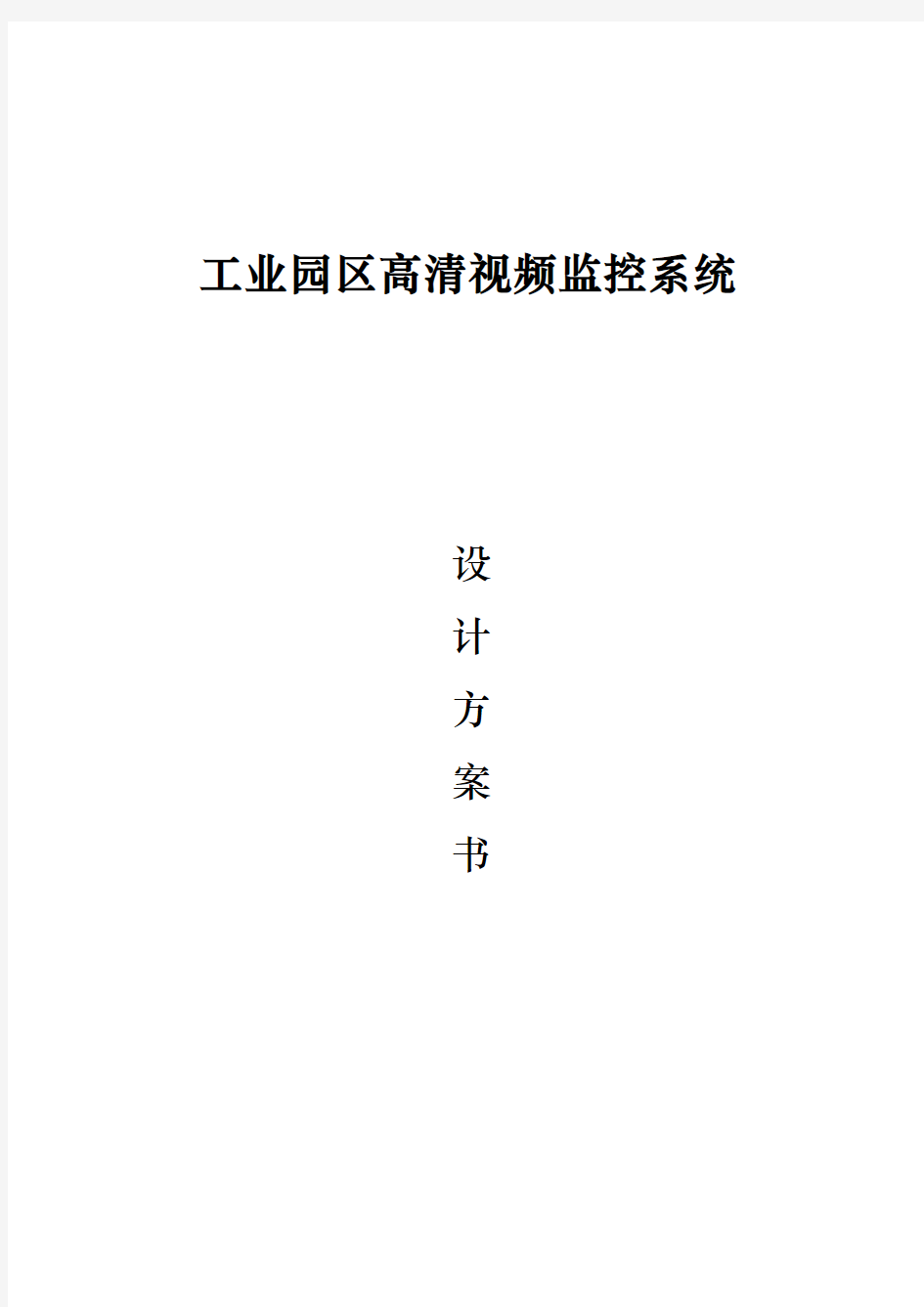 工业园区高清视频监控系统

设
计
方
案
书